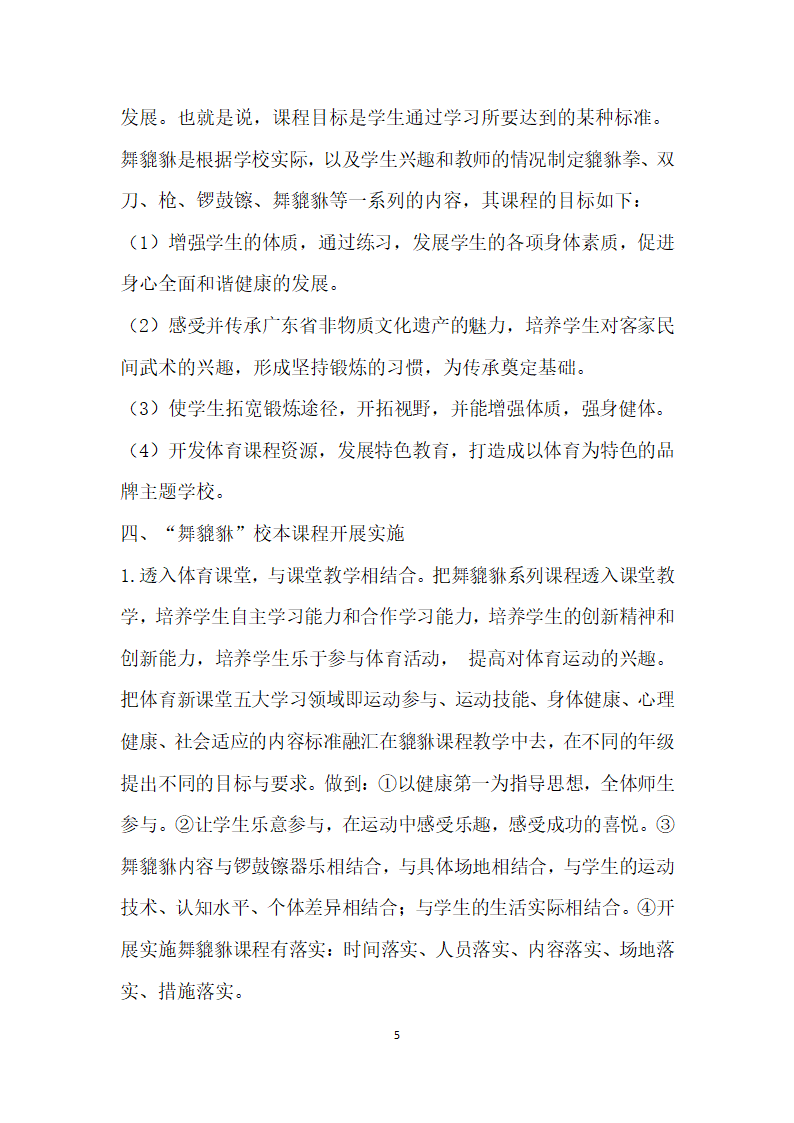 发展。也就是说，课程目标是学生通过学习所要达到的某种标准。舞貔貅是根据学校实际，以及学生兴趣和教师的情况制定貔貅拳、双刀、枪、锣鼓镲、舞貔貅等一系列的内容，其课程的目标如下：

（1）增强学生的体质，通过练习，发展学生的各项身体素质，促进身心全面和谐健康的发展。

（2）感受并传承广东省非物质文化遗产的魅力，培养学生对客家民间武术的兴趣，形成坚持锻炼的习惯，为传承奠定基础。

（3）使学生拓宽锻炼途径，开拓视野，并能增强体质，强身健体。

（4）开发体育课程资源，发展特色教育，打造成以体育为特色的品牌主题学校。

四、“舞貔貅”校本课程开展实施

1.透入体育课堂，与课堂教学相结合。把舞貔貅系列课程透入课堂教学，培养学生自主学习能力和合作学习能力，培养学生的创新精神和创新能力，培养学生乐于参与体育活动， 提高对体育运动的兴趣。把体育新课堂五大学习领域即运动参与、运动技能、身体健康、心理健康、社会适应的内容标准融汇在貔貅课程教学中去，在不同的年级提出不同的目标与要求。做到：①以健康第一为指导思想，全体师生参与。②让学生乐意参与，在运动中感受乐趣，感受成功的喜悦。③舞貔貅内容与锣鼓镲器乐相结合，与具体场地相结合，与学生的运动技术、认知水平、个体差异相结合；与学生的生活实际相结合。④开展实施舞貔貅课程有落实：时间落实、人员落实、内容落实、场地落实、措施落实。

5